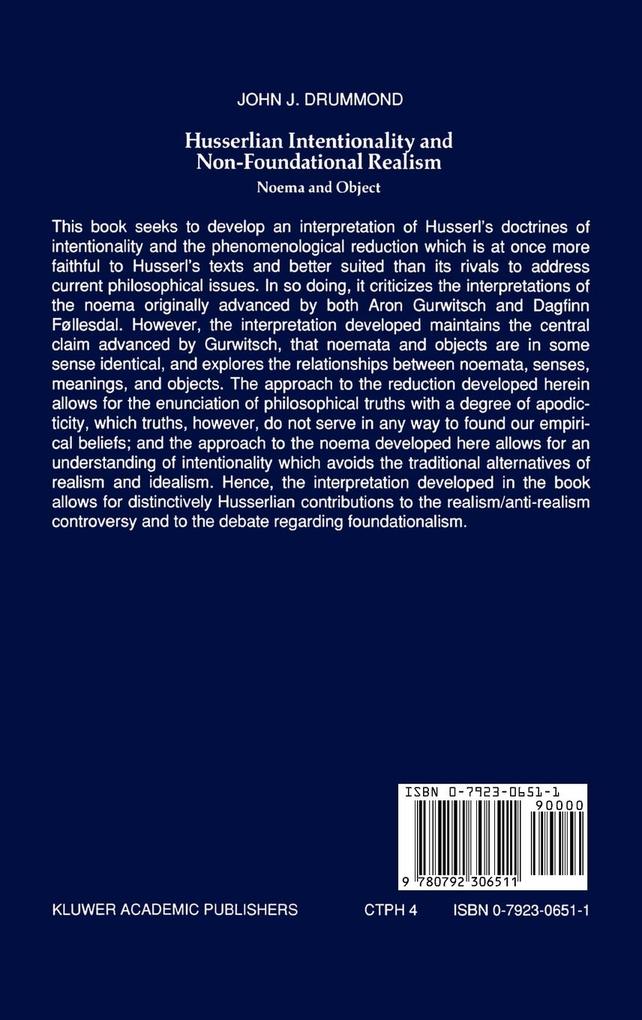 JOHN J. DRUMMOND

Husserlian Intentionality and Non-Foundational Realism

Noema and Object

This book seeks to develop an interpretation of Husserl's doctrines of intentionality and the phenomenological reduction which is at once more faithful to Husserl's texts and better suited than its rivals to address current philosophical issues. In so doing, it criticizes the interpretations of the noema originally advanced by both Aron Gurwitsch and Dagfinn Føllesdal. However, the interpretation developed maintains the central claim advanced by Gurwitsch, that noemata and objects are in some sense identical, and explores the relationships between noemata, senses, meanings, and objects. The approach to the reduction developed herein allows for the enunciation of philosophical truths with a degree of apodicticity, which truths, however, do not serve in any way to found our empirical beliefs; and the approach to the noema developed here allows for an understanding of intentionality which avoids the traditional alternatives of realism and idealism. Hence, the interpretation developed in the book allows for distinctively Husserlian contributions to the realism/anti-realism controversy and to the debate regarding foundationalism.

ISBN 0-7923-0651-1

90000

9 780792 306511

KLUWER ACADEMIC PUBLISHERS CTPH 4 ISBN 0-7923-0651-1